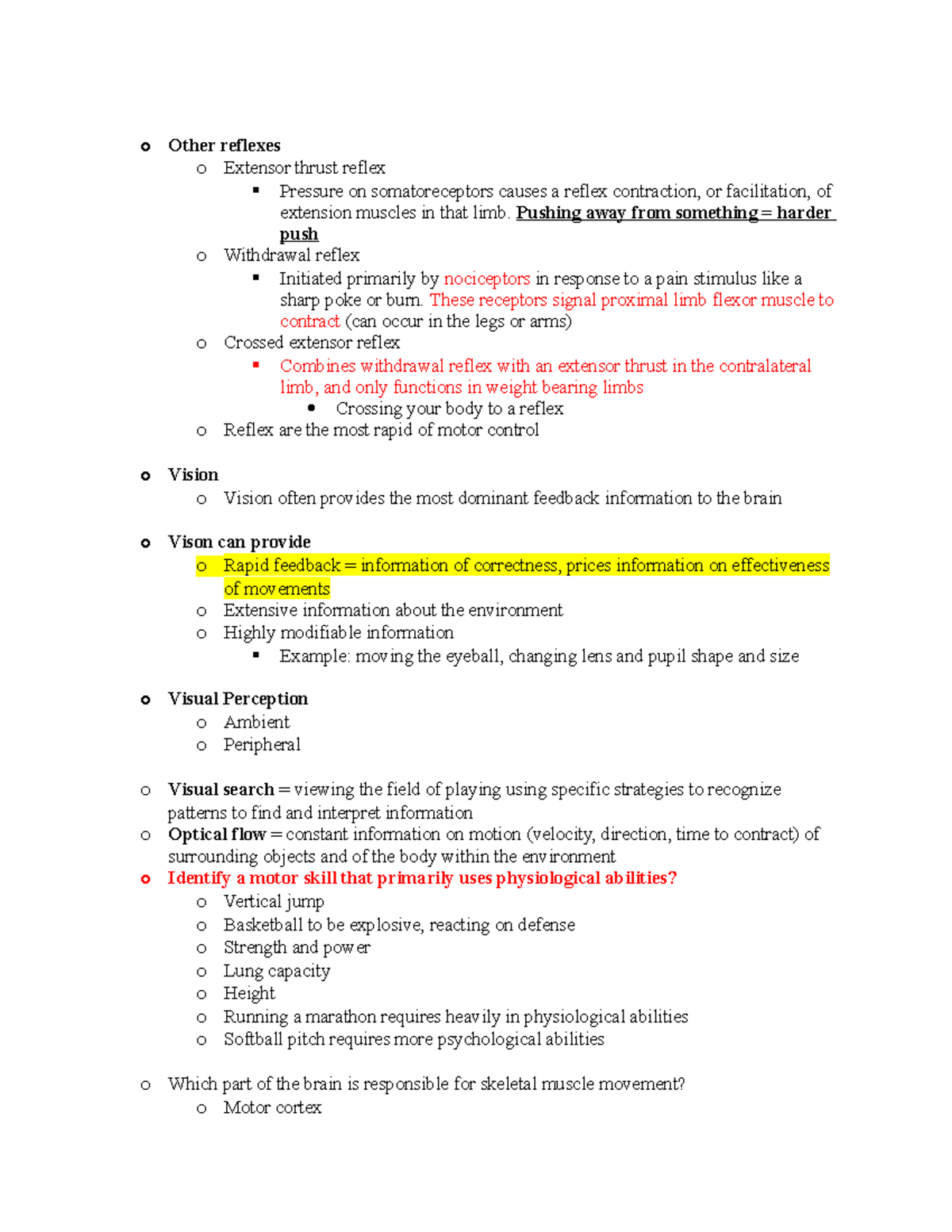 o Other reflexes
o Extensor thrust reflex
▪ Pressure on somatoreceptors causes a reflex contraction, or facilitation, of extension muscles in that limb. Pushing away from something = harder push
o Withdrawal reflex
▪ Initiated primarily by nociceptors in response to a pain stimulus like a sharp poke or burn. These receptors signal proximal limb flexor muscle to contract (can occur in the legs or arms)
o Crossed extensor reflex
▪ Combines withdrawal reflex with an extensor thrust in the contralateral limb, and only functions in weight bearing limbs
• Crossing your body to a reflex
o Reflex are the most rapid of motor control

o Vision
o Vision often provides the most dominant feedback information to the brain

o Vison can provide
o Rapid feedback = information of correctness, prices information on effectiveness of movements
o Extensive information about the environment
o Highly modifiable information
▪ Example: moving the eyeball, changing lens and pupil shape and size

o Visual Perception
o Ambient
o Peripheral

o Visual search = viewing the field of playing using specific strategies to recognize patterns to find and interpret information
o Optical flow = constant information on motion (velocity, direction, time to contract) of surrounding objects and of the body within the environment
o Identify a motor skill that primarily uses physiological abilities?
o Vertical jump
o Basketball to be explosive, reacting on defense
o Strength and power
o Lung capacity
o Height
o Running a marathon requires heavily in physiological abilities
o Softball pitch requires more psychological abilities

o Which part of the brain is responsible for skeletal muscle movement?
o Motor cortex